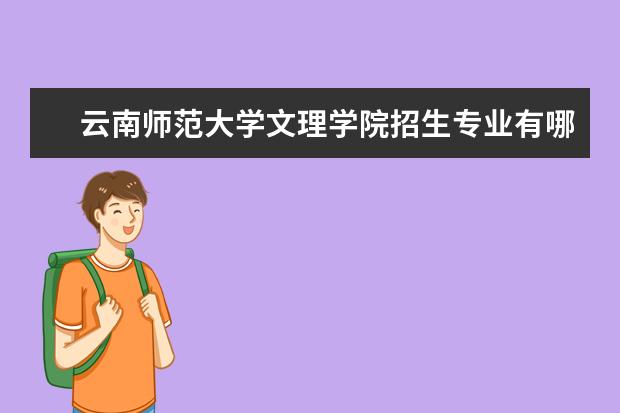 云南师范大学文理学院招生专业有哪